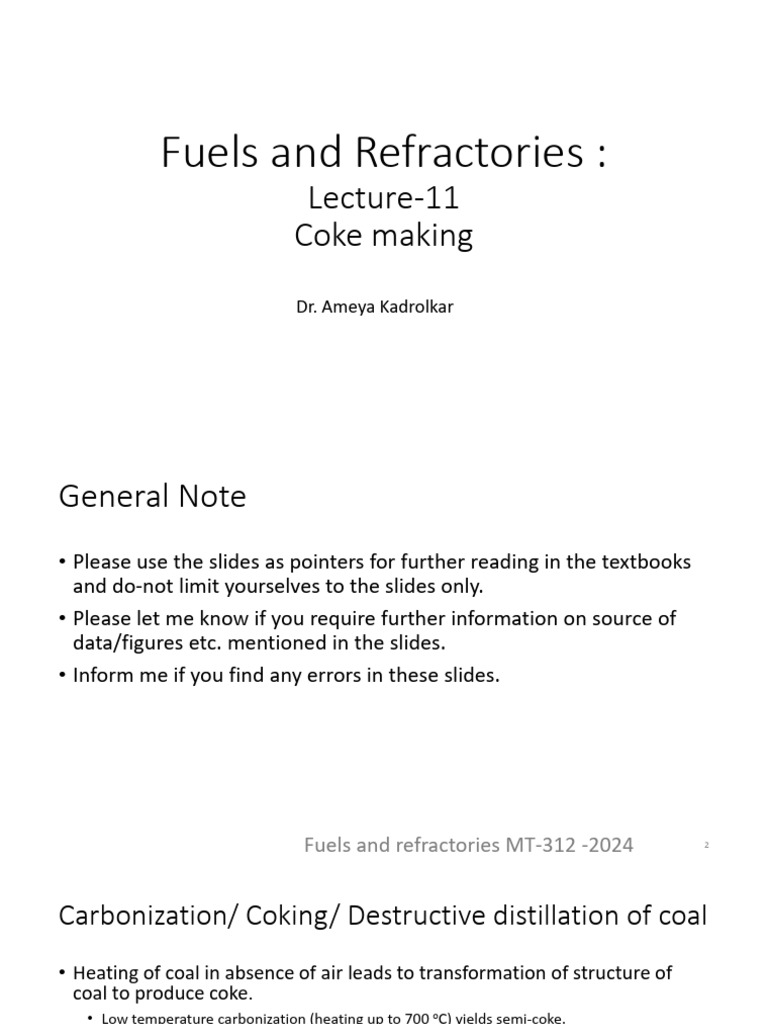 Fuels and Refractories :
Lecture-11
Coke making

Dr. Ameya Kadrolkar

General Note

• Please use the slides as pointers for further reading in the textbooks and do-not limit yourselves to the slides only.
• Please let me know if you require further information on source of data/figures etc. mentioned in the slides.
• Inform me if you find any errors in these slides.

Fuels and refractories MT-312 -2024

2

Carbonization/ Coking/ Destructive distillation of coal

• Heating of coal in absence of air leads to transformation of structure of coal to produce coke.
• Low temperature carbonization (heating up to 700 °C) yields semi-coke.